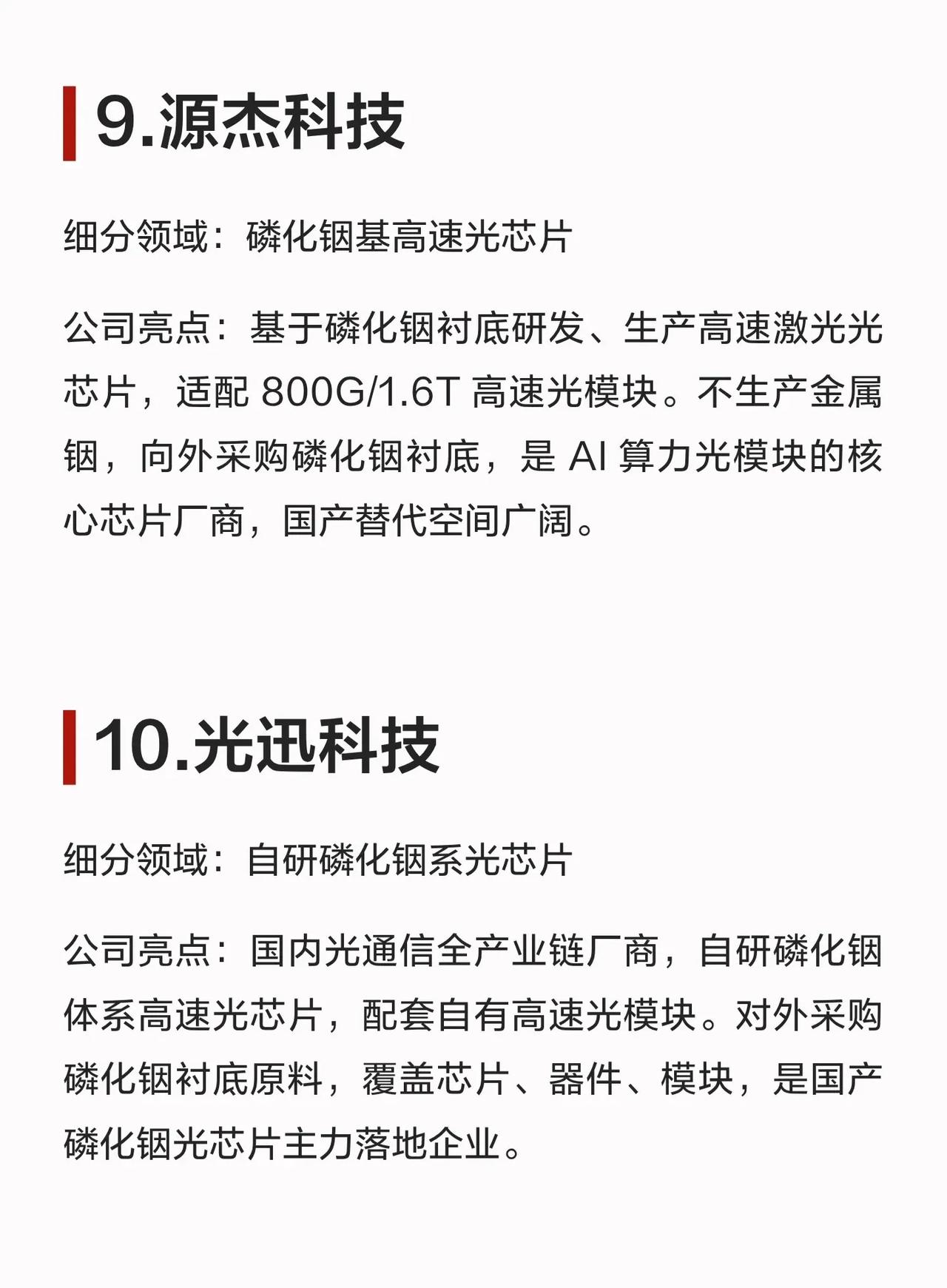 9.源杰科技

细分领域：磷化铟基高速光芯片

公司亮点：基于磷化铟衬底研发、生产高速激光光芯片，适配800G/1.6T高速光模块。不生产金属铟，向外采购磷化铟衬底，是AI算力光模块的核心芯片厂商，国产替代空间广阔。

10.光迅科技

细分领域：自研磷化铟系光芯片

公司亮点：国内光通信全产业链厂商，自研磷化铟体系高速光芯片，配套自有高速光模块。对外采购磷化铟衬底原料，覆盖芯片、器件、模块，是国产磷化铟光芯片主力落地企业。